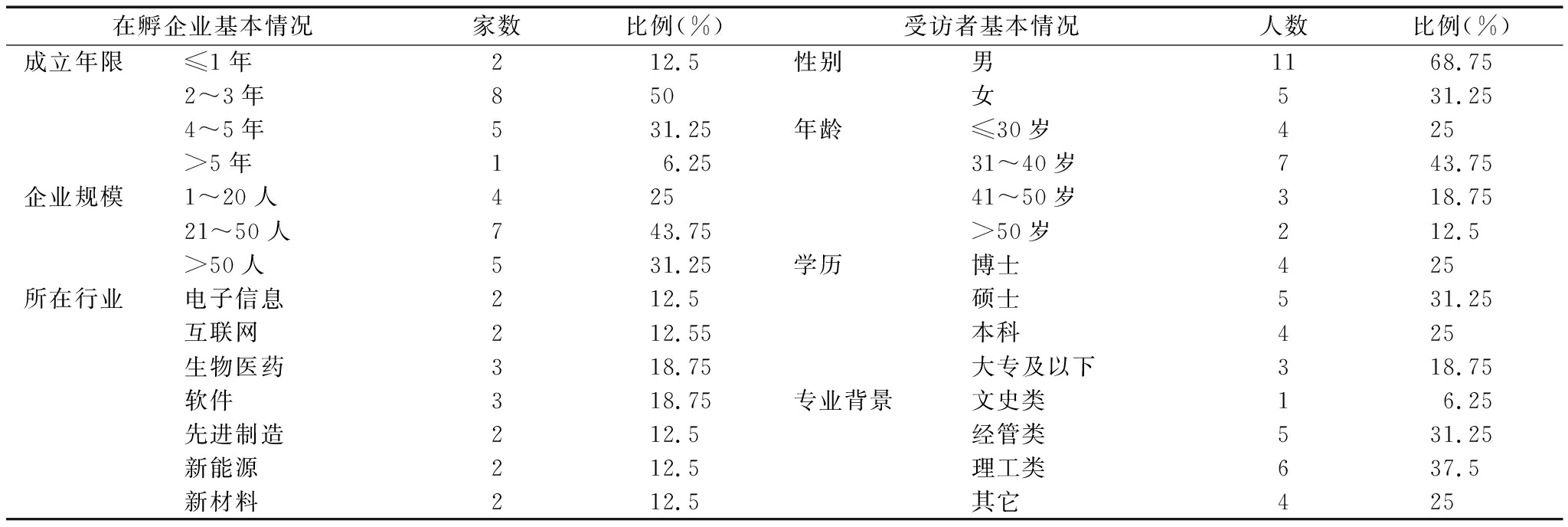 | 在孵企业基本情况 | | 家数 | 比例(%) | 受访者基本情况 | | 人数 | 比例(%) |
|---|---|---|---|---|---|---|---|
| 成立年限 | ≤1 年 | 2 | 12.5 | 性别 | 男 | 11 | 68.75 |
| | 2～3 年 | 8 | 50 | | 女 | 5 | 31.25 |
| | 4～5 年 | 5 | 31.25 | 年龄 | ≤30 岁 | 4 | 25 |
| | >5 年 | 1 | 6.25 | | 31～40 岁 | 7 | 43.75 |
| 企业规模 | 1～20 人 | 4 | 25 | | 41～50 岁 | 3 | 18.75 |
| | 21～50 人 | 7 | 43.75 | | >50 岁 | 2 | 12.5 |
| | >50 人 | 5 | 31.25 | 学历 | 博士 | 4 | 25 |
| 所在行业 | 电子信息 | 2 | 12.5 | | 硕士 | 5 | 31.25 |
| | 互联网 | 2 | 12.55 | | 本科 | 4 | 25 |
| | 生物医药 | 3 | 18.75 | | 大专及以下 | 3 | 18.75 |
| | 软件 | 3 | 18.75 | 专业背景 | 文史类 | 1 | 6.25 |
| | 先进制造 | 2 | 12.5 | | 经管类 | 5 | 31.25 |
| | 新能源 | 2 | 12.5 | | 理工类 | 6 | 37.5 |
| | 新材料 | 2 | 12.5 | | 其它 | 4 | 25 |